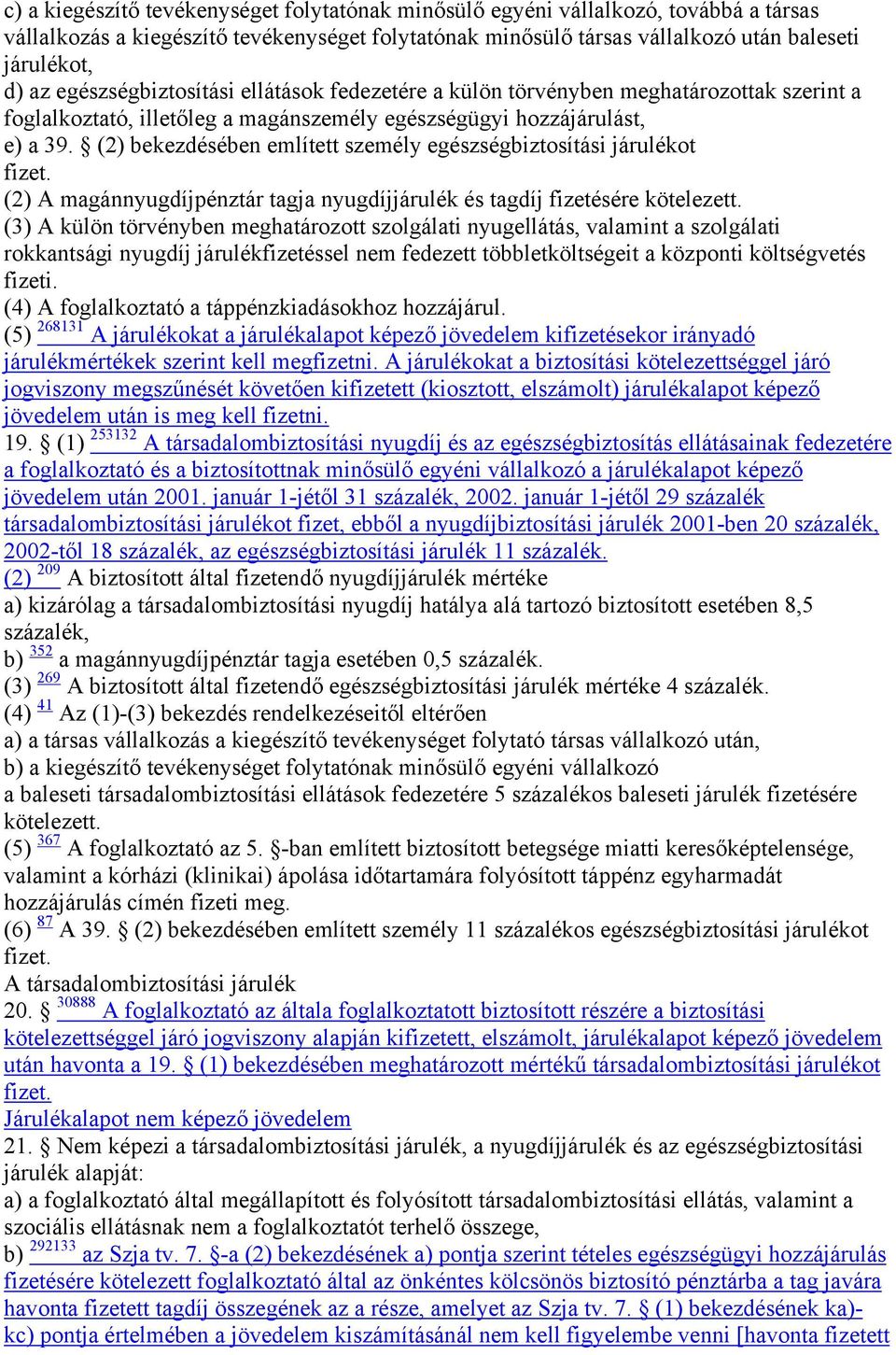 c) a kiegészítő tevékenységet folytatónak minősülő egyéni vállalkozó, továbbá a társas vállalkozás a kiegészítő tevékenységet folytatónak minősülő társas vállalkozó után baleseti járulékot,
d) az egészségbiztosítási ellátások fedezetére a külön törvényben meghatározottak szerint a foglalkoztató, illetőleg a magánszemély egészségügyi hozzájárulást,
e) a 39. § (2) bekezdésében említett személy egészségbiztosítási járulékot fizet.
(2) A magánnyugdíjpénztár tagja nyugdíjjárulék és tagdíj fizetésére kötelezett.
(3) A külön törvényben meghatározott szolgálati nyugellátás, valamint a szolgálati rokkantsági nyugdíj járulékfizetéssel nem fedezett többletköltségeit a központi költségvetés fizeti.
(4) A foglalkoztató a táppénzkiadásokhoz hozzájárul.
(5) $^{268131}$ A járulékokat a járulékalapot képező jövedelem kifizetésekor irányadó járulékmértékek szerint kell megfizetni. A járulékokat a biztosítási kötelezettséggel járó jogviszony megszűnését követően kifizetett (kiosztott, elszámolt) járulékalapot képező jövedelem után is meg kell fizetni.
19. § (1) $^{253132}$ A társadalombiztosítási nyugdíj és az egészségbiztosítás ellátásainak fedezetére a foglalkoztató és a biztosítottnak minősülő egyéni vállalkozó a járulékalapot képező jövedelem után 2001. január 1-jétől 31 százalék, 2002. január 1-jétől 29 százalék társadalombiztosítási járulékot fizet, ebből a nyugdíjbiztosítási járulék 2001-ben 20 százalék, 2002-től 18 százalék, az egészségbiztosítási járulék 11 százalék.
(2) $^{209}$ A biztosított által fizetendő nyugdíjjárulék mértéke
a) kizárólag a társadalombiztosítási nyugdíj hatálya alá tartozó biztosított esetében 8,5 százalék,
b) $^{352}$ a magánnyugdíjpénztár tagja esetében 0,5 százalék.
(3) $^{269}$ A biztosított által fizetendő egészségbiztosítási járulék mértéke 4 százalék.
(4) $^{41}$ Az (1)-(3) bekezdés rendelkezéseitől eltérően
a) a társas vállalkozás a kiegészítő tevékenységet folytató társas vállalkozó után,
b) a kiegészítő tevékenységet folytatónak minősülő egyéni vállalkozó
a baleseti társadalombiztosítási ellátások fedezetére 5 százalékos baleseti járulék fizetésére kötelezett.
(5) $^{367}$ A foglalkoztató az 5. §-ban említett biztosított betegsége miatti keresőképtelensége, valamint a kórházi (klinikai) ápolása időtartamára folyósított táppénz egyharmadát hozzájárulás címén fizeti meg.
(6) $^{87}$ A 39. § (2) bekezdésében említett személy 11 százalékos egészségbiztosítási járulékot fizet.
A társadalombiztosítási járulék
20. § $^{30888}$ A foglalkoztató az általa foglalkoztatott biztosított részére a biztosítási kötelezettséggel járó jogviszony alapján kifizetett, elszámolt, járulékalapot képező jövedelem után havonta a 19. § (1) bekezdésében meghatározott mértékű társadalombiztosítási járulékot fizet.
Járulékalapot nem képező jövedelem
21. § Nem képezi a társadalombiztosítási járulék, a nyugdíjjárulék és az egészségbiztosítási járulék alapját:
a) a foglalkoztató által megállapított és folyósított társadalombiztosítási ellátás, valamint a szociális ellátásnak nem a foglalkoztatót terhelő összege,
b) $^{292133}$ az Szja tv. 7. §-a (2) bekezdésének a) pontja szerint tételes egészségügyi hozzájárulás fizetésére kötelezett foglalkoztató által az önkéntes kölcsönös biztosító pénztárba a tag javára havonta fizetett tagdíj összegének az a része, amelyet az Szja tv. 7. § (1) bekezdésének ka)-kc) pontja értelmében a jövedelem kiszámításánál nem kell figyelembe venni [havonta fizetett